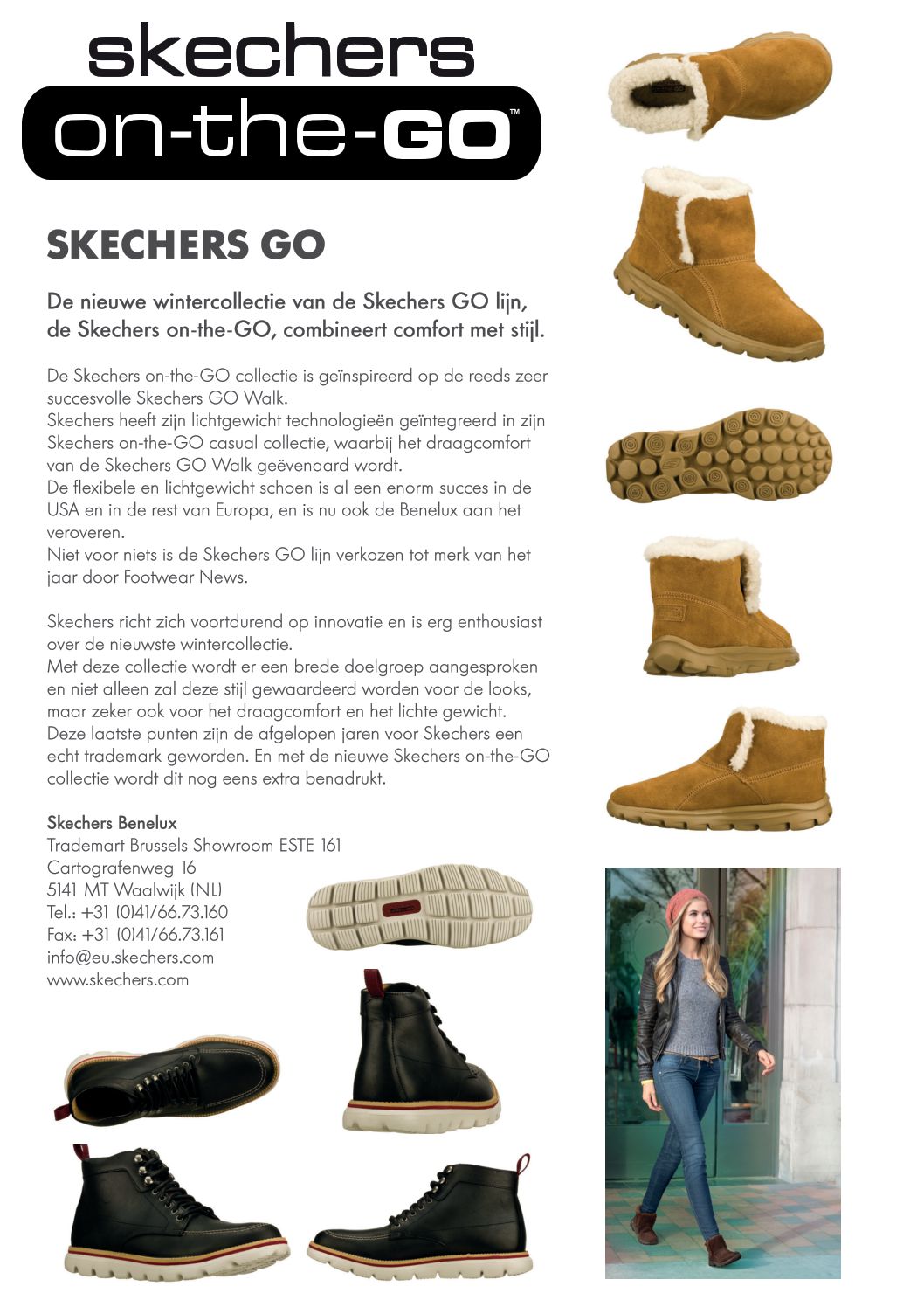 skechers
on-the-GO™

SKECHERS GO

De nieuwe wintercollectie van de Skechers GO lijn, de Skechers on-the-GO, combineert comfort met stijl.

De Skechers on-the-GO collectie is geïnspireerd op de reeds zeer succesvolle Skechers GO Walk.
Skechers heeft zijn lichtgewicht technologieën geïntegreerd in zijn Skechers on-the-GO casual collectie, waarbij het draagcomfort van de Skechers GO Walk geëvenaard wordt.
De flexibele en lichtgewicht schoen is al een enorm succes in de USA en in de rest van Europa, en is nu ook de Benelux aan het veroveren.
Niet voor niets is de Skechers GO lijn verkozen tot merk van het jaar door Footwear News.

Skechers richt zich voortdurend op innovatie en is erg enthousiast over de nieuwste wintercollectie.
Met deze collectie wordt er een brede doelgroep aangesproken en niet alleen zal deze stijl gewaardeerd worden voor de looks, maar zeker ook voor het draagcomfort en het lichte gewicht.
Deze laatste punten zijn de afgelopen jaren voor Skechers een echt trademark geworden. En met de nieuwe Skechers on-the-GO collectie wordt dit nog eens extra benadrukt.

Skechers Benelux
Trademart Brussels Showroom ESTE 161
Cartografenweg 16
5141 MT Waalwijk (NL)
Tel.: +31 (0)41/66.73.160
Fax: +31 (0)41/66.73.161
info@eu.skechers.com
www.skechers.com